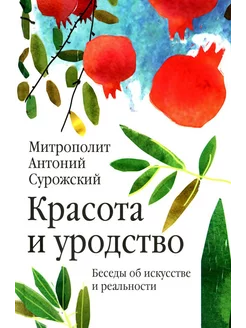 Митрополит Антоний Сурожский

Красота и уродство

Беседы об искусстве и реальности